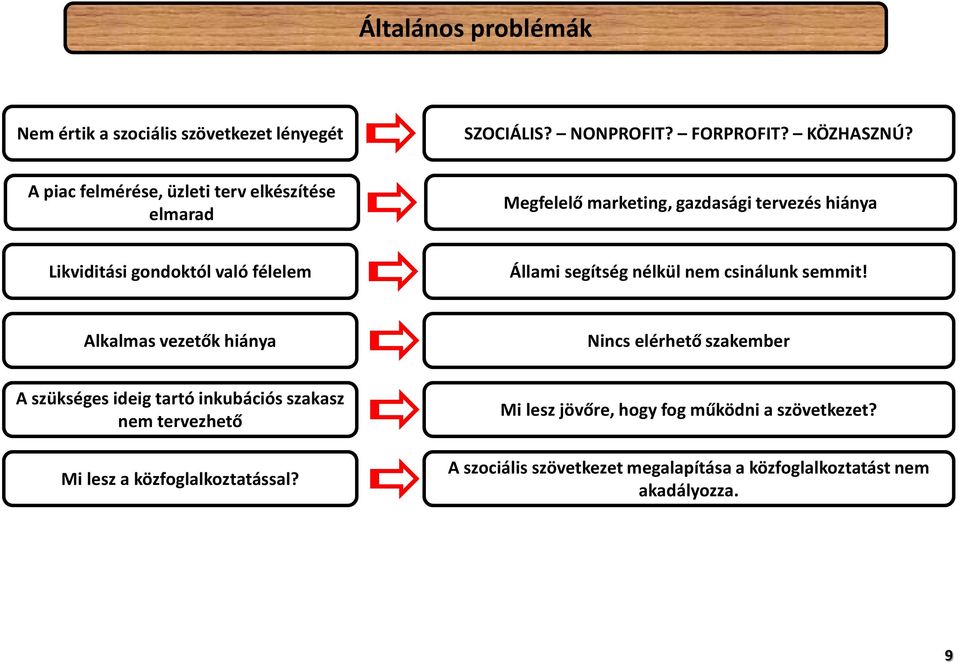 Általános problémák

Nem értik a szociális szövetkezet lényegét

SZOCIÁLIS? – NONPROFIT? – FORPROFIT? – KÖZHASZNÚ?

A piac felmérése, üzleti terv elkészítése elmarad

Megfelelő marketing, gazdasági tervezés hiánya

Likviditási gondoktól való félelem

Állami segítség nélkül nem csinálunk semmit!

Alkalmas vezetők hiánya

Nincs elérhető szakember

A szükséges ideig tartó inkubációs szakasz nem tervezhető

Mi lesz jövőre, hogy fog működni a szövetkezet?

Mi lesz a közfoglalkoztatással?

A szociális szövetkezet megalapítása a közfoglalkoztatást nem akadályozza.

9